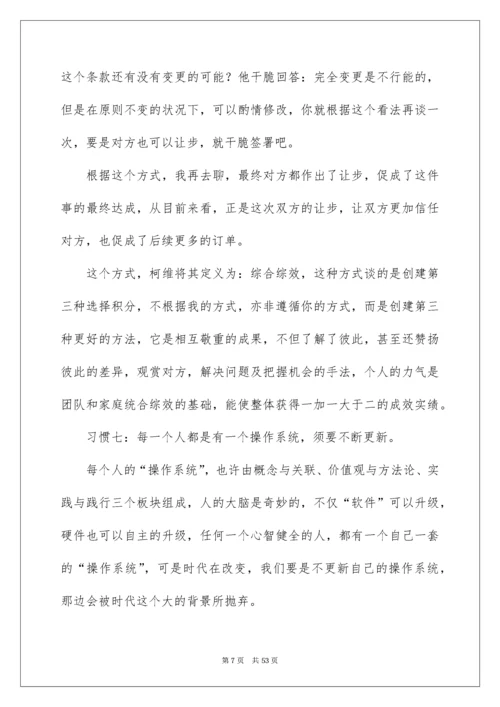 这个条款还有没有变更的可能？他干脆回答：完全变更是不行能的，但是在原则不变的状况下，可以酌情修改，你就根据这个看法再谈一次，要是对方也可以让步，就干脆签署吧。

根据这个方式，我再去聊，最终对方都作出了让步，促成了这件事的最终达成，从目前来看，正是这次双方的让步，让双方更加信任对方，也促成了后续更多的订单。

这个方式，柯维将其定义为：综合综效，这种方式谈的是创建第三种选择积分，不根据我的方式，亦非遵循你的方式，而是创建第三种更好的方法，它是相互敬重的成果，不但了解了彼此，甚至还赞扬彼此的差异，观赏对方，解决问题及把握机会的手法，个人的力气是团队和家庭统合综效的基础，能使整体获得一加一大于二的成效实绩。

习惯七：每一个人都是有一个操作系统，须要不断更新。

每个人的“操作系统”，也许由概念与关联、价值观与方法论、实践与践行三个板块组成，人的大脑是奇妙的，不仅“软件”可以升级，硬件也可以自主的升级，任何一个心智健全的人，都有一个自己一套的“操作系统”，可是时代在改变，我们要是不更新自己的操作系统，那边会被时代这个大的背景所抛弃。

第 7 页　共 53 页